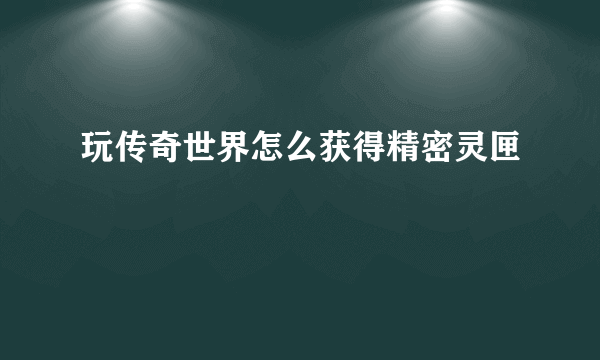 玩传奇世界怎么获得精密灵匣